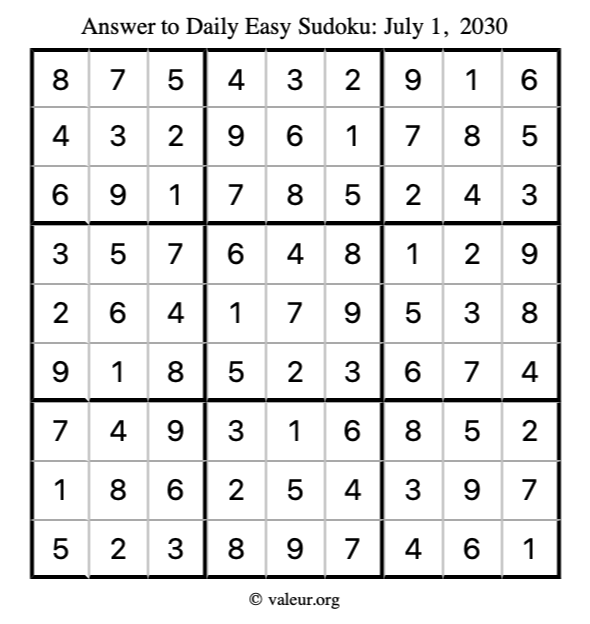 Answer to Daily Easy Sudoku: July 1, 2030

| | | | | | | | | |
|---|---|---|---|---|---|---|---|---|
| 8 | 7 | 5 | 4 | 3 | 2 | 9 | 1 | 6 |
| 4 | 3 | 2 | 9 | 6 | 1 | 7 | 8 | 5 |
| 6 | 9 | 1 | 7 | 8 | 5 | 2 | 4 | 3 |
| 3 | 5 | 7 | 6 | 4 | 8 | 1 | 2 | 9 |
| 2 | 6 | 4 | 1 | 7 | 9 | 5 | 3 | 8 |
| 9 | 1 | 8 | 5 | 2 | 3 | 6 | 7 | 4 |
| 7 | 4 | 9 | 3 | 1 | 6 | 8 | 5 | 2 |
| 1 | 8 | 6 | 2 | 5 | 4 | 3 | 9 | 7 |
| 5 | 2 | 3 | 8 | 9 | 7 | 4 | 6 | 1 |

© valeur.org